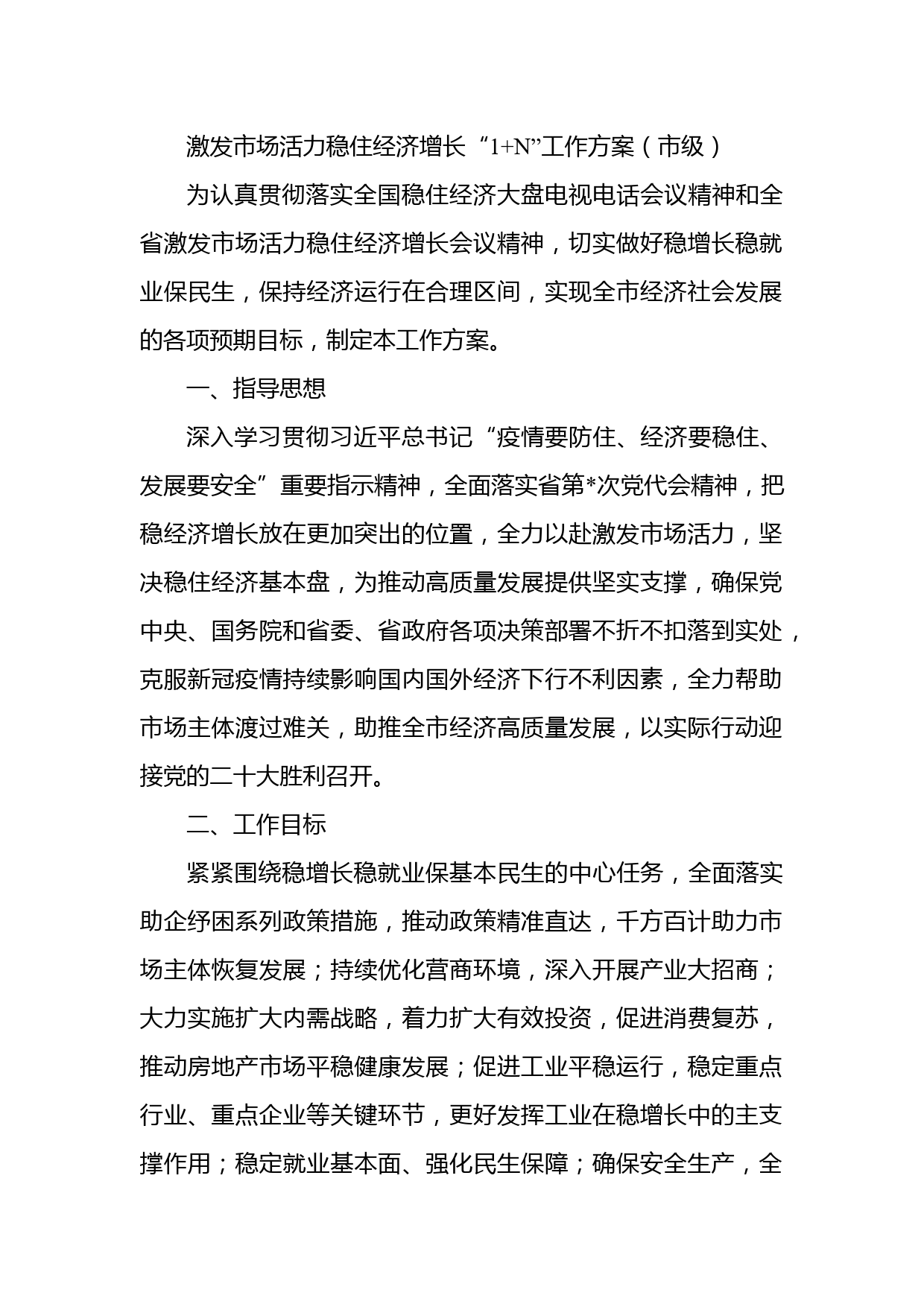 激发市场活力稳住经济增长“1+N”工作方案（市级）

为认真贯彻落实全国稳住经济大盘电视电话会议精神和全省激发市场活力稳住经济增长会议精神，切实做好稳增长稳就业保民生，保持经济运行在合理区间，实现全市经济社会发展的各项预期目标，制定本工作方案。

一、指导思想

深入学习贯彻习近平总书记“疫情要防住、经济要稳住、发展要安全”重要指示精神，全面落实省第*次党代会精神，把稳经济增长放在更加突出的位置，全力以赴激发市场活力，坚决稳住经济基本盘，为推动高质量发展提供坚实支撑，确保党中央、国务院和省委、省政府各项决策部署不折不扣落到实处，克服新冠疫情持续影响国内国外经济下行不利因素，全力帮助市场主体渡过难关，助推全市经济高质量发展，以实际行动迎接党的二十大胜利召开。

二、工作目标

紧紧围绕稳增长稳就业保基本民生的中心任务，全面落实助企纾困系列政策措施，推动政策精准直达，千方百计助力市场主体恢复发展；持续优化营商环境，深入开展产业大招商；大力实施扩大内需战略，着力扩大有效投资，促进消费复苏，推动房地产市场平稳健康发展；促进工业平稳运行，稳定重点行业、重点企业等关键环节，更好发挥工业在稳增长中的主支撑作用；稳定就业基本面、强化民生保障；确保安全生产，全